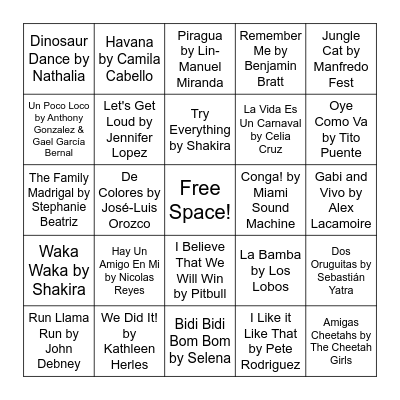 | | | | | |
|---|---|---|---|---|
| Dinosaur Dance by Nathalia | Havana by Camila Cabello | Piragua by Lin-Manuel Miranda | Remember Me by Benjamin Bratt | Jungle Cat by Manfredo Fest |
| Un Poco Loco by Anthony Gonzalez & Gael Garcia Bernal | Let's Get Loud by Jennifer Lopez | Try Everything by Shakira | La Vida Es Un Carnaval by Celia Cruz | Oye Como Va by Tito Puente |
| The Family Madrigal by Stephanie Beatriz | De Colores by José-Luis Orozco | Free Space! | Conga! by Miami Sound Machine | Gabi and Vivo by Alex Lacamoire |
| Waka Waka by Shakira | Hay Un Amigo En Mi by Nicolas Reyes | I Believe That We Will Win by Pitbull | La Bamba by Los Lobos | Dos Oruguitas by Sebastián Yatra |
| Run Llama Run by John Debney | We Did It! by Kathleen Herles | Bidi Bidi Bom Bom by Selena | I Like it Like That by Pete Rodriguez | Amigas Cheetahs by The Cheetah Girls |